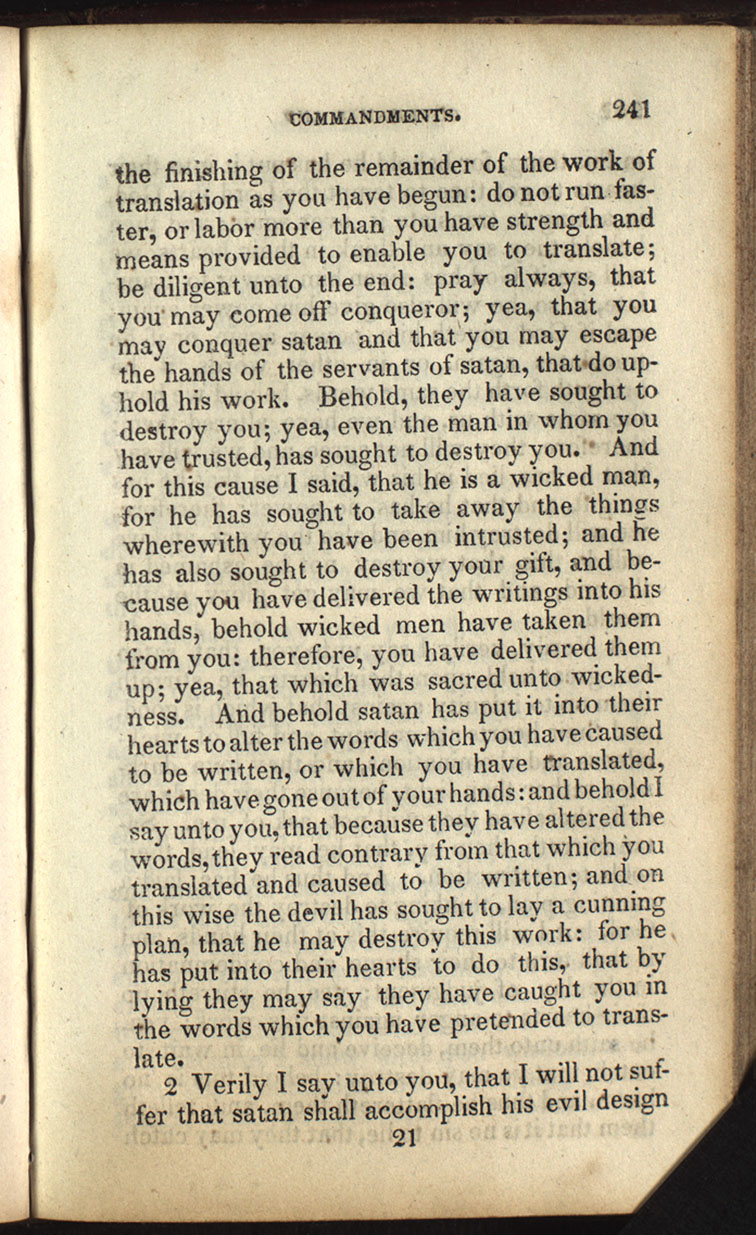 COMMANDMENTS. 241

the finishing of the remainder of the work of translation as you have begun: do not run faster, or labor more than you have strength and means provided to enable you to translate; be diligent unto the end: pray always, that you may come off conqueror; yea, that you may conquer satan and that you may escape the hands of the servants of satan, that do uphold his work. Behold, they have sought to destroy you; yea, even the man in whom you have trusted, has sought to destroy you. And for this cause I said, that he is a wicked man, for he has sought to take away the things wherewith you have been intrusted; and he has also sought to destroy your gift, and because you have delivered the writings into his hands, behold wicked men have taken them from you: therefore, you have delivered them up; yea, that which was sacred unto wickedness. And behold satan has put it into their hearts to alter the words which you have caused to be written, or which you have translated, which have gone out of your hands: and behold I say unto you, that because they have altered the words, they read contrary from that which you translated and caused to be written; and on this wise the devil has sought to lay a cunning plan, that he may destroy this work: for he has put into their hearts to do this, that by lying they may say they have caught you in the words which you have pretended to translate.

2 Verily I say unto you, that I will not suffer that satan shall accomplish his evil design

21